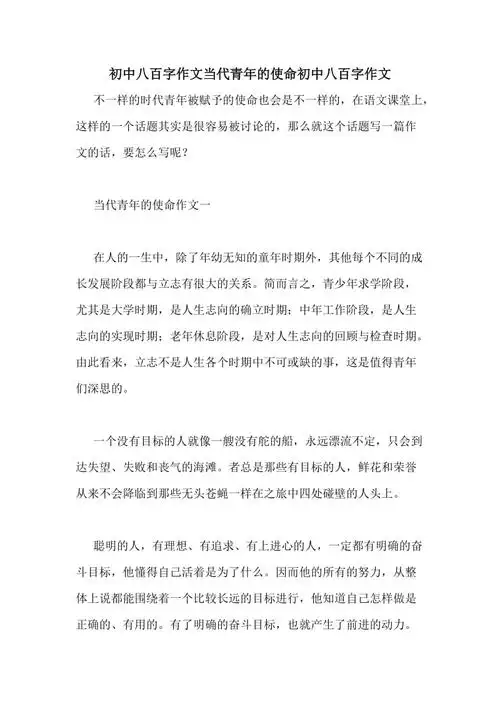 初中八百字作文当代青年的使命初中八百字作文

不一样的时代青年被赋予的使命也会是不一样的，在语文课堂上，这样的一个话题其实是很容易被讨论的，那么就这个话题写一篇作文的话，要怎么写呢？

当代青年的使命作文一

在人的一生中，除了年幼无知的童年时期外，其他每个不同的成长发展阶段都与立志有很大的关系。简而言之，青少年求学阶段，尤其是大学时期，是人生志向的确立时期；中年工作阶段，是人生志向的实现时期；老年休息阶段，是对人生志向的回顾与检查时期。由此看来，立志不是人生各个时期中不可或缺的事，这是值得青年们深思的。

一个没有目标的人就像一艘没有舵的船，永远漂流不定，只会到达失望、失败和丧气的海滩。者总是那些有目标的人，鲜花和荣誉从来不会降临到那些无头苍蝇一样在之旅中四处碰壁的人头上。

聪明的人，有理想、有追求、有上进心的人，一定都有明确的奋斗目标，他懂得自己活着是为了什么。因而他的所有的努力，从整体上说都能围绕着一个比较长远的目标进行，他知道自己怎样做是正确的、有用的。有了明确的奋斗目标，也就产生了前进的动力。